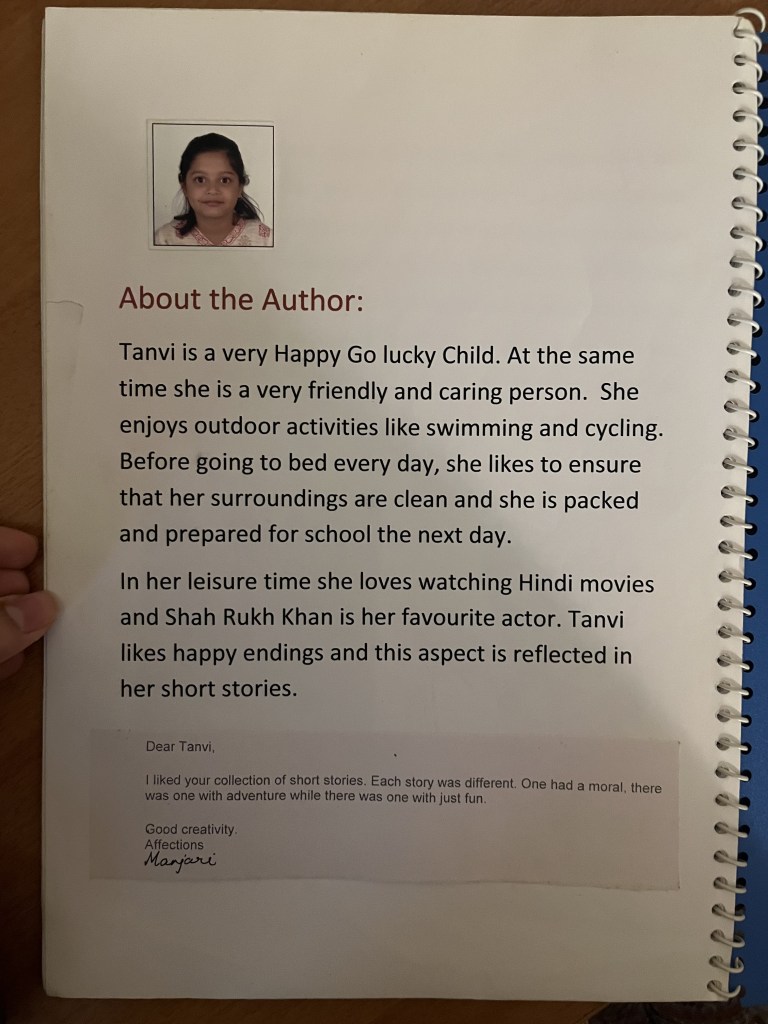 About the Author:

Tanvi is a very Happy Go lucky Child. At the same time she is a very friendly and caring person. She enjoys outdoor activities like swimming and cycling. Before going to bed every day, she likes to ensure that her surroundings are clean and she is packed and prepared for school the next day.

In her leisure time she loves watching Hindi movies and Shah Rukh Khan is her favourite actor. Tanvi likes happy endings and this aspect is reflected in her short stories.

Dear Tanvi,

I liked your collection of short stories. Each story was different. One had a moral, there was one with adventure while there was one with just fun.

Good creativity.
Affections
Manjari